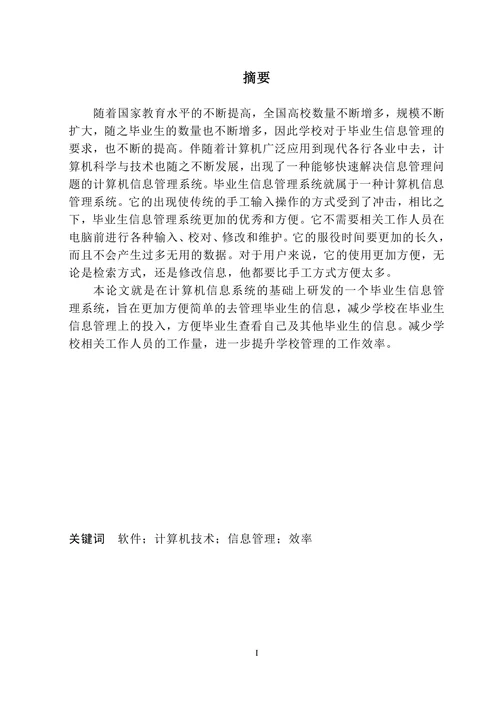 摘要

随着国家教育水平的不断提高，全国高校数量不断增多，规模不断扩大，随之毕业生的数量也不断增多，因此学校对于毕业生信息管理的要求，也不断的提高。伴随着计算机广泛应用到现代各行各业中去，计算机科学与技术也随之不断发展，出现了一种能够快速解决信息管理问题的计算机信息管理系统。毕业生信息管理系统就属于一种计算机信息管理系统。它的出现使传统的手工输入操作的方式受到了冲击，相比之下，毕业生信息管理系统更加的优秀和方便。它不需要相关工作人员在电脑前进行各种输入、校对、修改和维护。它的服役时间要更加的长久，而且不会产生过多无用的数据。对于用户来说，它的使用更加方便，无论是检索方式，还是修改信息，他都要比手工方式方便太多。

本论文就是在计算机信息系统的基础上研发的一个毕业生信息管理系统，旨在更加方便简单的去管理毕业生的信息，减少学校在毕业生信息管理上的投入，方便毕业生查看自己及其他毕业生的信息。减少学校相关工作人员的工作量，进一步提升学校管理的工作效率。

关键词 软件；计算机技术；信息管理；效率

I